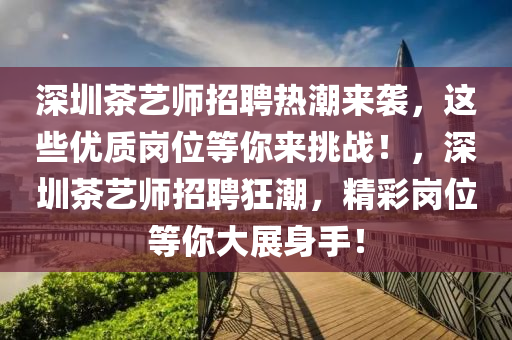 深圳茶艺师招聘热潮来袭，这些优质岗位等你来挑战！，深圳茶艺师招聘狂潮，精彩岗位等你大展身手！